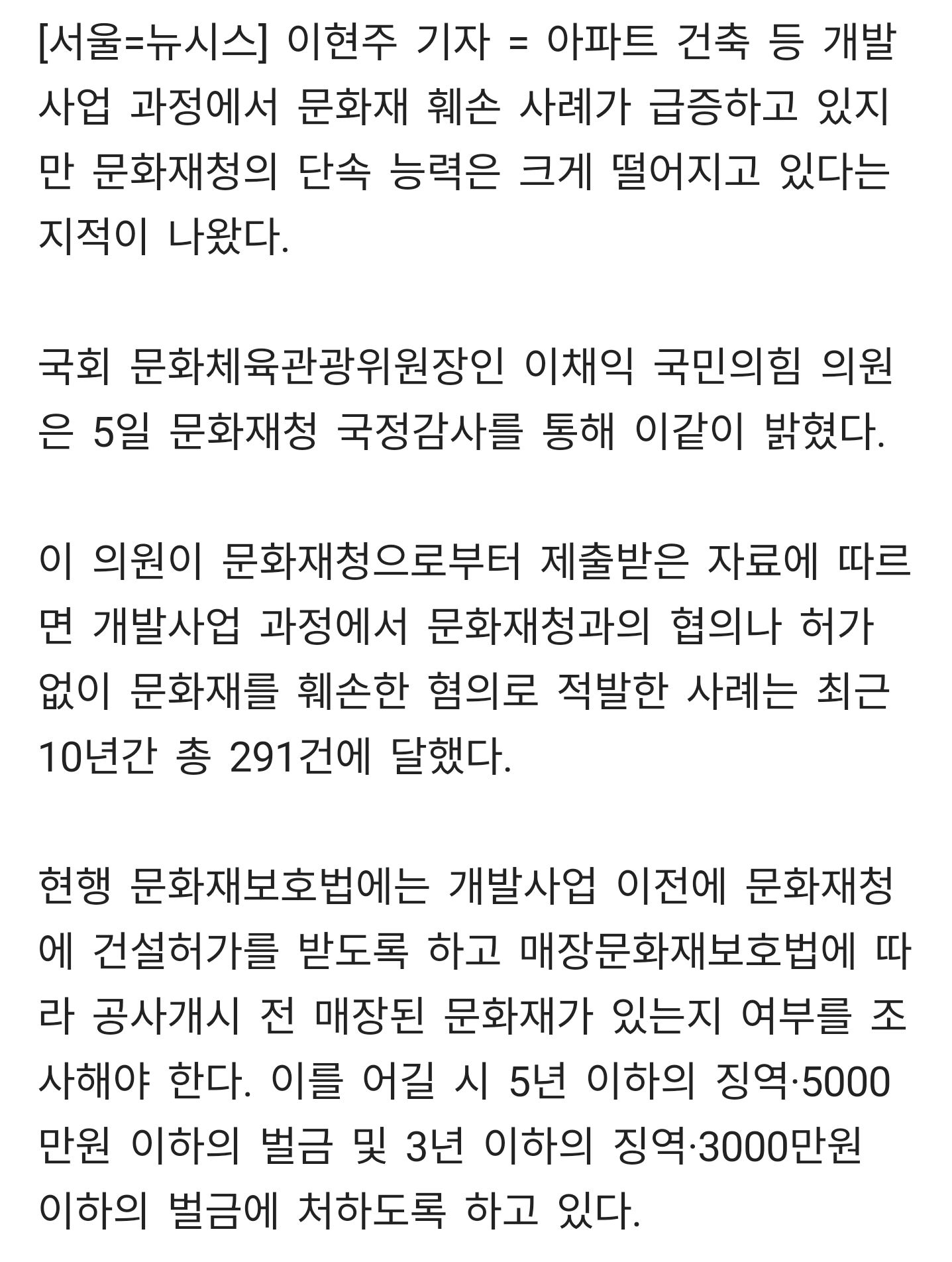 [서울=뉴시스] 이현주 기자 = 아파트 건축 등 개발사업 과정에서 문화재 훼손 사례가 급증하고 있지만 문화재청의 단속 능력은 크게 떨어지고 있다는 지적이 나왔다.

국회 문화체육관광위원장인 이채익 국민의힘 의원은 5일 문화재청 국정감사를 통해 이같이 밝혔다.

이 의원이 문화재청으로부터 제출받은 자료에 따르면 개발사업 과정에서 문화재청과의 협의나 허가 없이 문화재를 훼손한 혐의로 적발한 사례는 최근 10년간 총 291건에 달했다.

현행 문화재보호법에는 개발사업 이전에 문화재청에 건설허가를 받도록 하고 매장문화재보호법에 따라 공사개시 전 매장된 문화재가 있는지 여부를 조사해야 한다. 이를 어길 시 5년 이하의 징역·5000만원 이하의 벌금 및 3년 이하의 징역·3000만원 이하의 벌금에 처하도록 하고 있다.